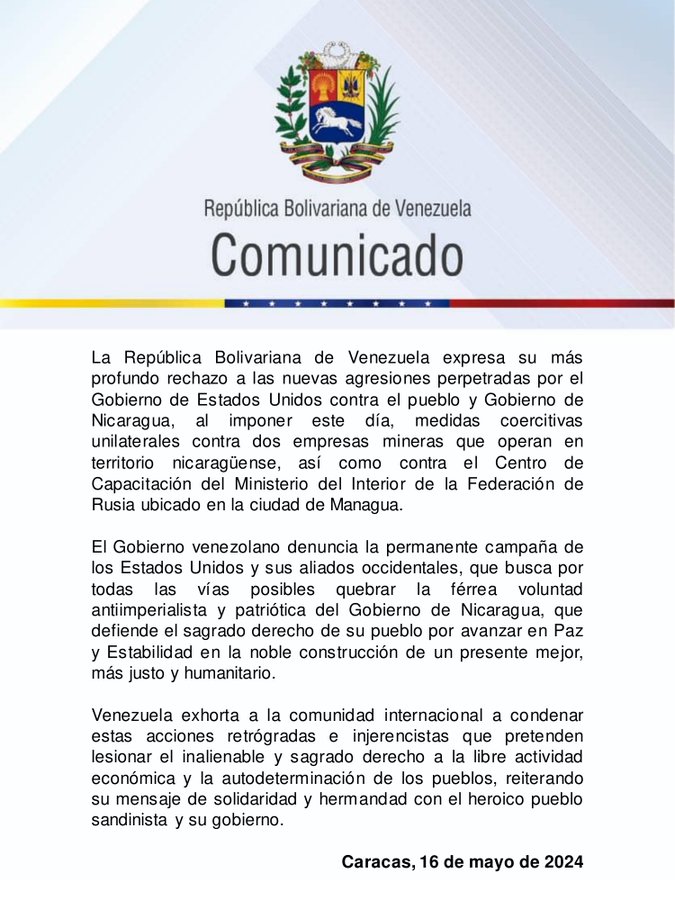 República Bolivariana de Venezuela
Comunicado

La República Bolivariana de Venezuela expresa su más profundo rechazo a las nuevas agresiones perpetradas por el Gobierno de Estados Unidos contra el pueblo y Gobierno de Nicaragua, al imponer este día, medidas coercitivas unilaterales contra dos empresas mineras que operan en territorio nicaragüense, así como contra el Centro de Capacitación del Ministerio del Interior de la Federación de Rusia ubicado en la ciudad de Managua.

El Gobierno venezolano denuncia la permanente campaña de los Estados Unidos y sus aliados occidentales, que busca por todas las vías posibles quebrar la férrea voluntad antiimperialista y patriótica del Gobierno de Nicaragua, que defiende el sagrado derecho de su pueblo por avanzar en Paz y Estabilidad en la noble construcción de un presente mejor, más justo y humanitario.

Venezuela exhorta a la comunidad internacional a condenar estas acciones retrógradas e injerencistas que pretenden lesionar el inalienable y sagrado derecho a la libre actividad económica y la autodeterminación de los pueblos, reiterando su mensaje de solidaridad y hermandad con el heroico pueblo sandinista y su gobierno.

Caracas, 16 de mayo de 2024